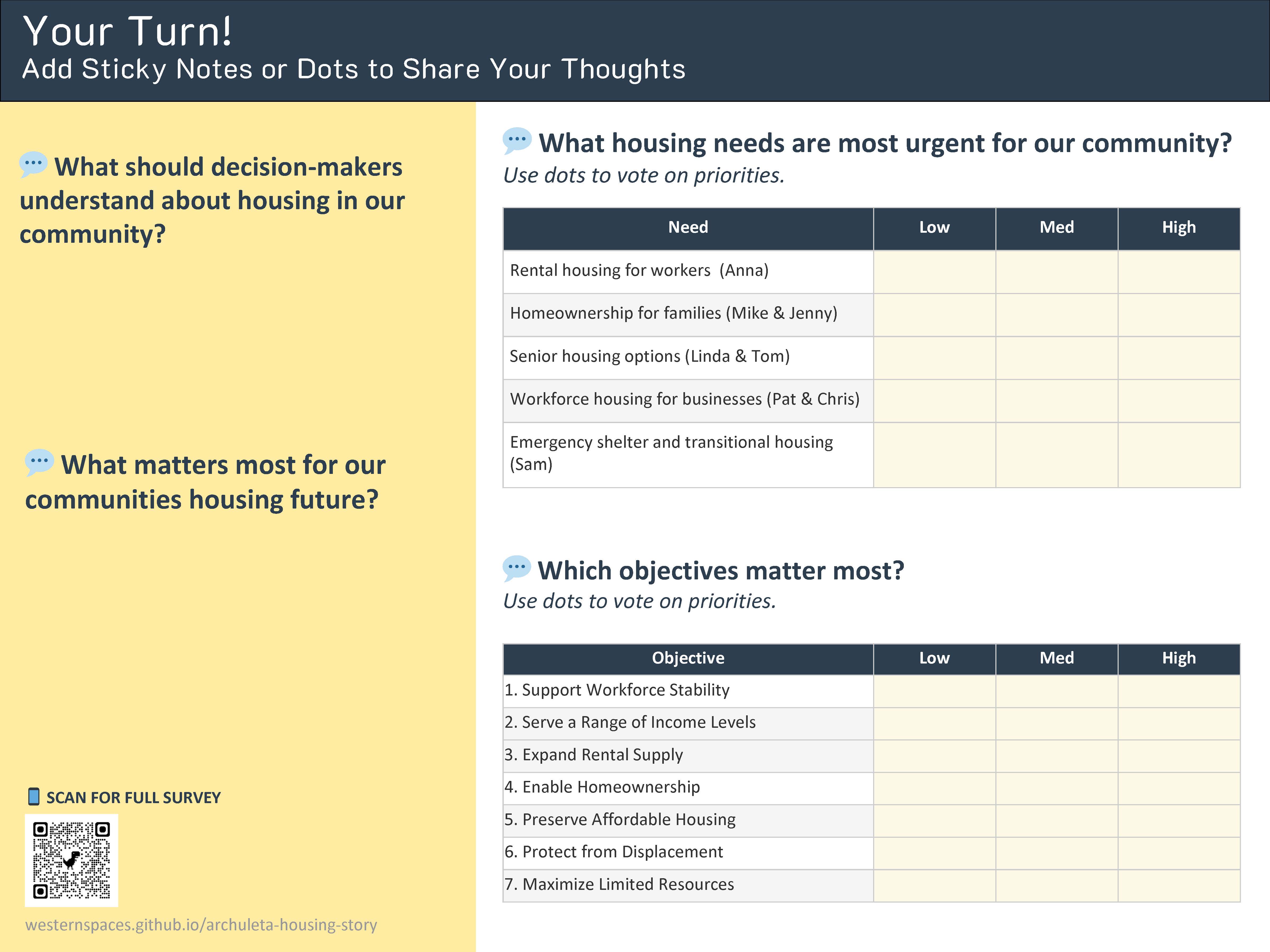 Your Turn!
Add Sticky Notes or Dots to Share Your Thoughts

What should decision-makers understand about housing in our community?

What matters most for our communities housing future?

SCAN FOR FULL SURVEY

westernspaces.github.io/archuleta-housing-story

What housing needs are most urgent for our community?
Use dots to vote on priorities.

| Need | Low | Med | High |
|---|---|---|---|
| Rental housing for workers (Anna) | | | |
| Homeownership for families (Mike & Jenny) | | | |
| Senior housing options (Linda & Tom) | | | |
| Workforce housing for businesses (Pat & Chris) | | | |
| Emergency shelter and transitional housing (Sam) | | | |

Which objectives matter most?
Use dots to vote on priorities.

| Objective | Low | Med | High |
|---|---|---|---|
| 1. Support Workforce Stability | | | |
| 2. Serve a Range of Income Levels | | | |
| 3. Expand Rental Supply | | | |
| 4. Enable Homeownership | | | |
| 5. Preserve Affordable Housing | | | |
| 6. Protect from Displacement | | | |
| 7. Maximize Limited Resources | | | |